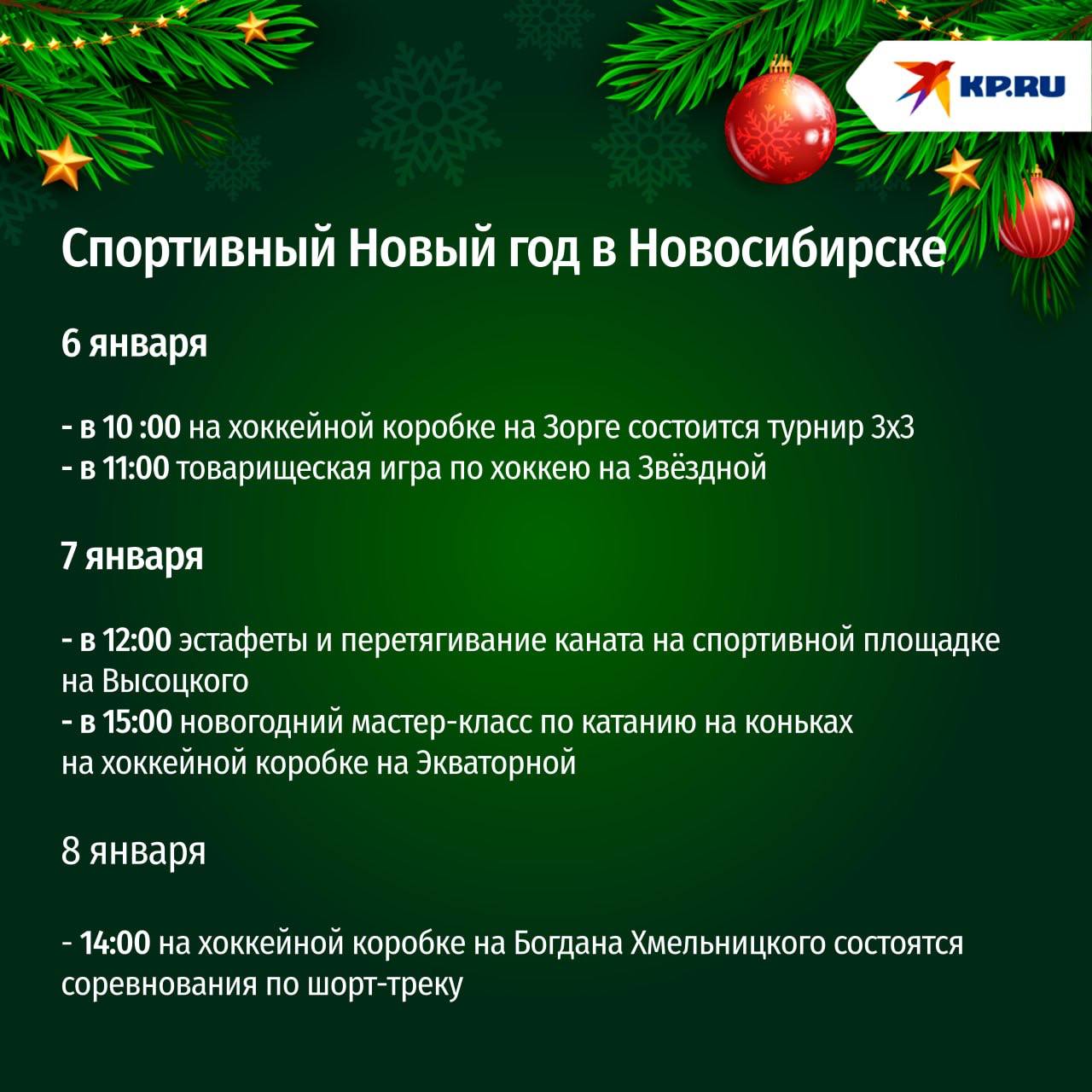 KP.RU

Спортивный Новый год в Новосибирске

6 января

- в 10 :00 на хоккейной коробке на Зорге состоится турнир 3х3
- в 11:00 товарищеская игра по хоккею на Звёздной

7 января

- в 12:00 эстафеты и перетягивание каната на спортивной площадке на Высоцкого
- в 15:00 новогодний мастер-класс по катанию на коньках на хоккейной коробке на Экваторной

8 января

- 14:00 на хоккейной коробке на Богдана Хмельницкого состоятся соревнования по шорт-треку